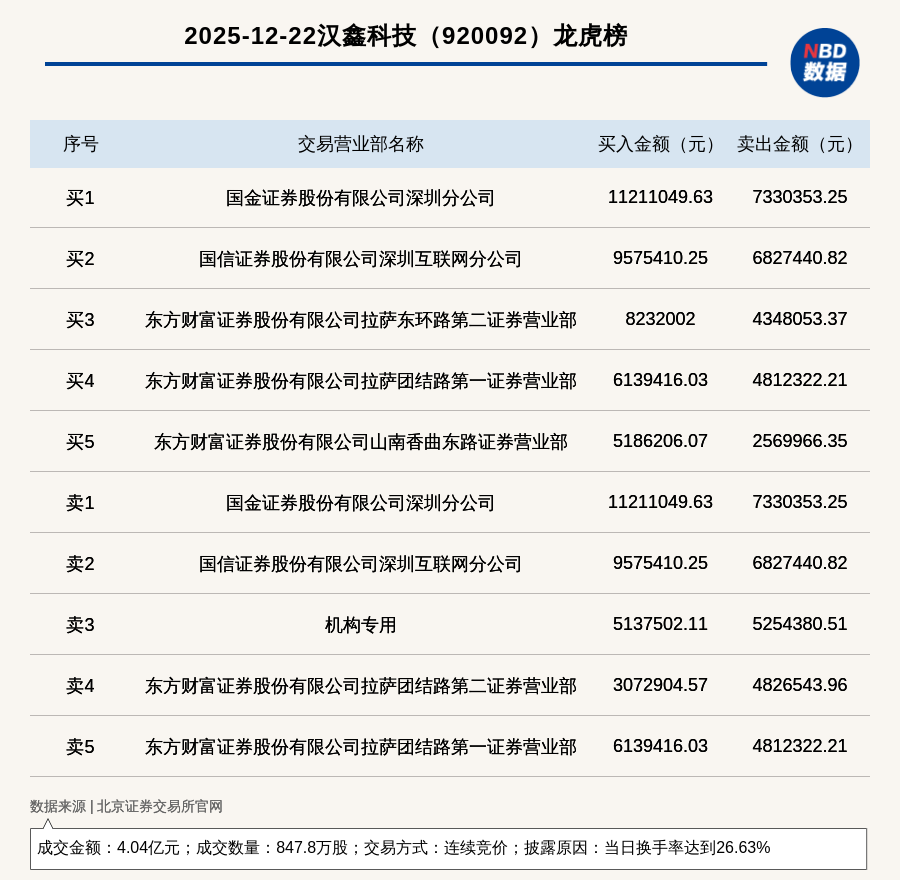 2025-12-22汉鑫科技（920092）龙虎榜

NBD 数据

| 序号 | 交易营业部名称 | 买入金额（元） | 卖出金额（元） |
|---|---|---|---|
| 买1 | 国金证券股份有限公司深圳分公司 | 11211049.63 | 7330353.25 |
| 买2 | 国信证券股份有限公司深圳互联网分公司 | 9575410.25 | 6827440.82 |
| 买3 | 东方财富证券股份有限公司拉萨东环路第二证券营业部 | 8232002 | 4348053.37 |
| 买4 | 东方财富证券股份有限公司拉萨团结路第一证券营业部 | 6139416.03 | 4812322.21 |
| 买5 | 东方财富证券股份有限公司山南香曲东路证券营业部 | 5186206.07 | 2569966.35 |
| 卖1 | 国金证券股份有限公司深圳分公司 | 11211049.63 | 7330353.25 |
| 卖2 | 国信证券股份有限公司深圳互联网分公司 | 9575410.25 | 6827440.82 |
| 卖3 | 机构专用 | 5137502.11 | 5254380.51 |
| 卖4 | 东方财富证券股份有限公司拉萨团结路第二证券营业部 | 3072904.57 | 4826543.96 |
| 卖5 | 东方财富证券股份有限公司拉萨团结路第一证券营业部 | 6139416.03 | 4812322.21 |

数据来源 | 北京证券交易所官网

成交金额：4.04亿元；成交数量：847.8万股；交易方式：连续竞价；披露原因：当日换手率达到26.63%